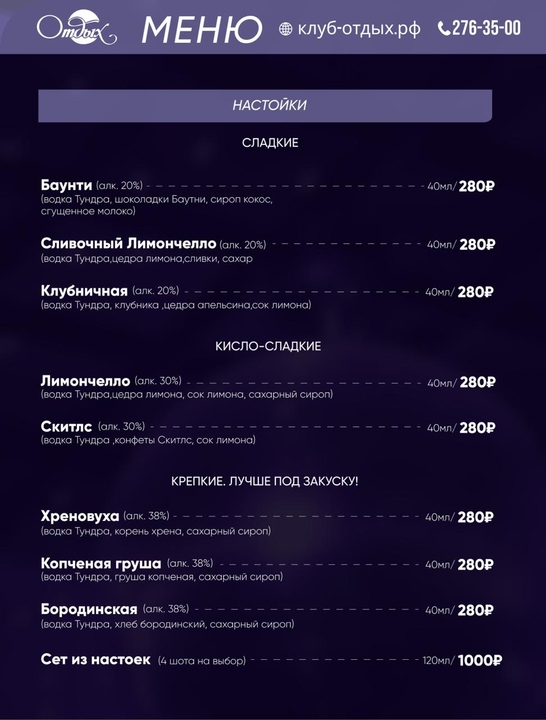 Отдых МЕНЮ клуб-отдых.рф 276-35-00

НАСТОЙКИ

СЛАДКИЕ

Баунти (алк. 20%) 40мл/ 280₽
(водка Тундра, шоколадки Баутни, сироп кокос, сгущенное молоко)

Сливочный Лимончелло (алк. 20%) 40мл/ 280₽
(водка Тундра,цедра лимона,сливки, сахар

Клубничная (алк. 20%) 40мл/ 280₽
(водка Тундра, клубника ,цедра апельсина,сок лимона)

КИСЛО-СЛАДКИЕ

Лимончелло (алк. 30%) 40мл/ 280₽
(водка Тундра,цедра лимона, сок лимона, сахарный сироп)

Скитлс (алк. 30%) 40мл/ 280₽
(водка Тундра ,конфеты Скитлс, сок лимона)

КРЕПКИЕ. ЛУЧШЕ ПОД ЗАКУСКУ!

Хреновуха (алк. 38%) 40мл/ 280₽
(водка Тундра, корень хрена, сахарный сироп)

Копченая груша (алк. 38%) 40мл/ 280₽
(водка Тундра, груша копченая, сахарный сироп)

Бородинская (алк. 38%) 40мл/ 280₽
(водка Тундра, хлеб бородинский, сахарный сироп)

Сет из настоек (4 шота на выбор) 120мл/ 1000₽